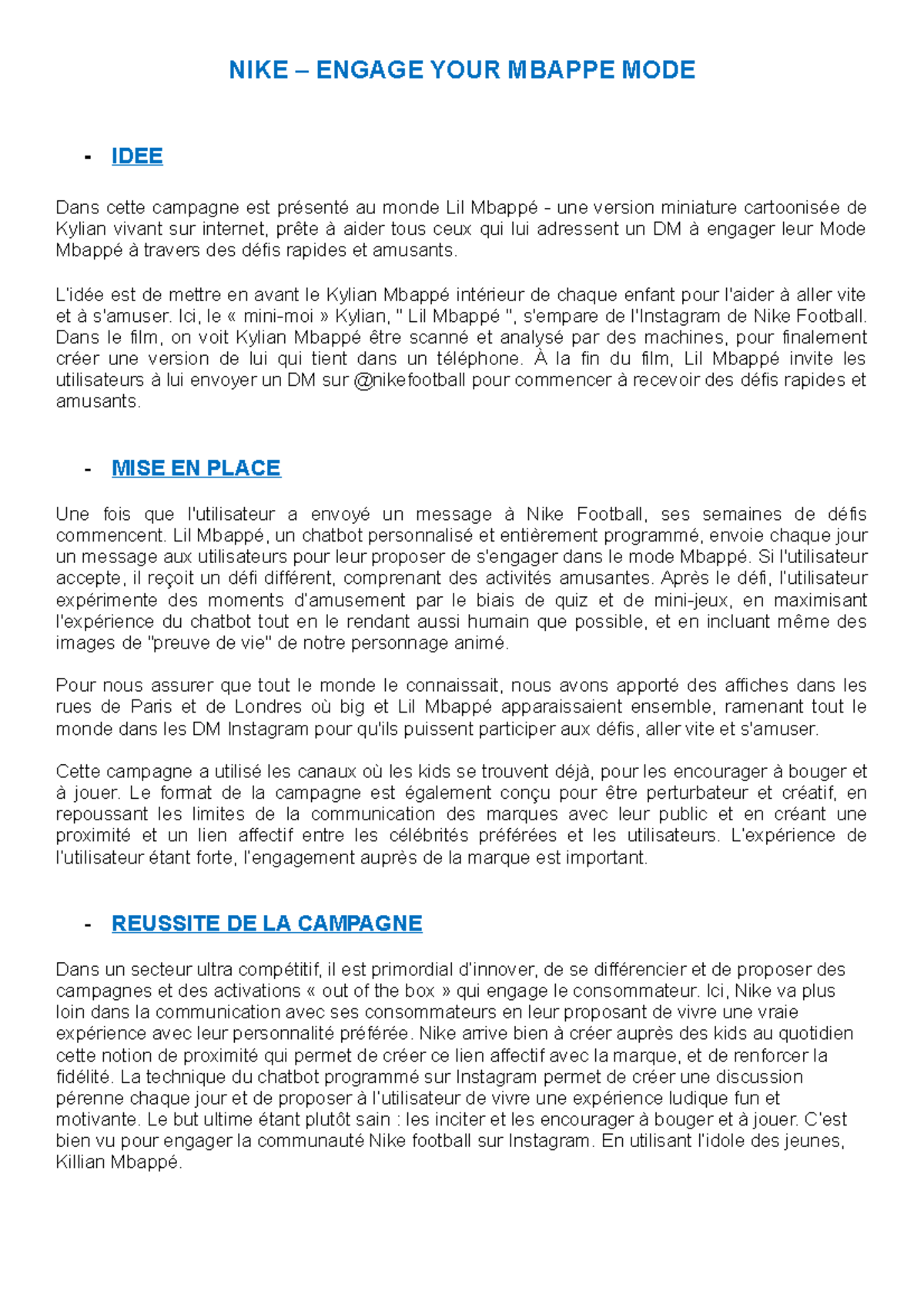 NIKE – ENGAGE YOUR MBAPPE MODE

- IDEE

Dans cette campagne est présenté au monde Lil Mbappé - une version miniature cartoonisée de Kylian vivant sur internet, prête à aider tous ceux qui lui adressent un DM à engager leur Mode Mbappé à travers des défis rapides et amusants.

L'idée est de mettre en avant le Kylian Mbappé intérieur de chaque enfant pour l'aider à aller vite et à s'amuser. Ici, le « mini-moi » Kylian, " Lil Mbappé ", s'empare de l'Instagram de Nike Football. Dans le film, on voit Kylian Mbappé être scanné et analysé par des machines, pour finalement créer une version de lui qui tient dans un téléphone. À la fin du film, Lil Mbappé invite les utilisateurs à lui envoyer un DM sur @nikefootball pour commencer à recevoir des défis rapides et amusants.

- MISE EN PLACE

Une fois que l'utilisateur a envoyé un message à Nike Football, ses semaines de défis commencent. Lil Mbappé, un chatbot personnalisé et entièrement programmé, envoie chaque jour un message aux utilisateurs pour leur proposer de s'engager dans le mode Mbappé. Si l'utilisateur accepte, il reçoit un défi différent, comprenant des activités amusantes. Après le défi, l'utilisateur expérimente des moments d'amusement par le biais de quiz et de mini-jeux, en maximisant l'expérience du chatbot tout en le rendant aussi humain que possible, et en incluant même des images de "preuve de vie" de notre personnage animé.

Pour nous assurer que tout le monde le connaissait, nous avons apporté des affiches dans les rues de Paris et de Londres où big et Lil Mbappé apparaissaient ensemble, ramenant tout le monde dans les DM Instagram pour qu'ils puissent participer aux défis, aller vite et s'amuser.

Cette campagne a utilisé les canaux où les kids se trouvent déjà, pour les encourager à bouger et à jouer. Le format de la campagne est également conçu pour être perturbateur et créatif, en repoussant les limites de la communication des marques avec leur public et en créant une proximité et un lien affectif entre les célébrités préférées et les utilisateurs. L'expérience de l'utilisateur étant forte, l'engagement auprès de la marque est important.

- REUSSITE DE LA CAMPAGNE

Dans un secteur ultra compétitif, il est primordial d'innover, de se différencier et de proposer des campagnes et des activations « out of the box » qui engage le consommateur. Ici, Nike va plus loin dans la communication avec ses consommateurs en leur proposant de vivre une vraie expérience avec leur personnalité préférée. Nike arrive bien à créer auprès des kids au quotidien cette notion de proximité qui permet de créer ce lien affectif avec la marque, et de renforcer la fidélité. La technique du chatbot programmé sur Instagram permet de créer une discussion pérenne chaque jour et de proposer à l'utilisateur de vivre une expérience ludique fun et motivante. Le but ultime étant plutôt sain : les inciter et les encourager à bouger et à jouer. C'est bien vu pour engager la communauté Nike football sur Instagram. En utilisant l'idole des jeunes, Killian Mbappé.